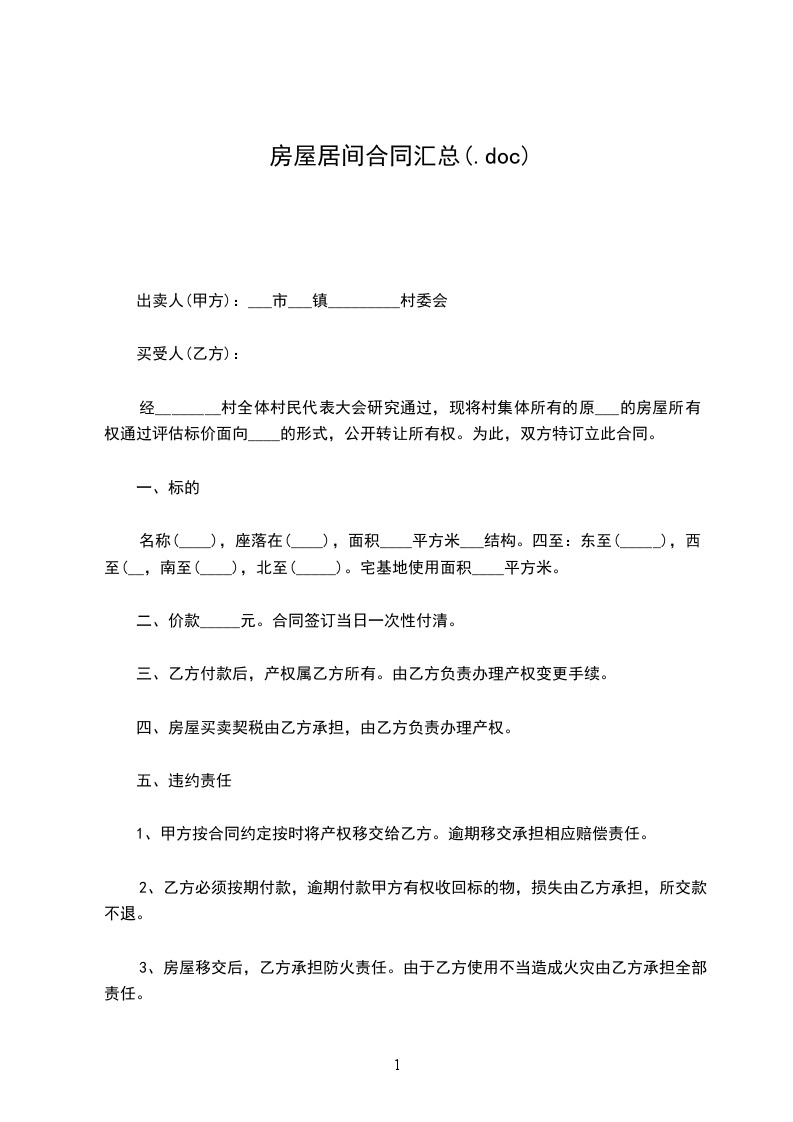 房屋居间合同汇总(.doc)

出卖人(甲方)：___市___镇_________村委会

买受人(乙方)：

经________村全体村民代表大会研究通过，现将村集体所有的原___的房屋所有权通过评估标价面向____的形式，公开转让所有权。为此，双方特订立此合同。

一、标的

名称(____)，座落在(____)，面积____平方米___结构。四至：东至(_____)，西至(__，南至(____)，北至(_____)。宅基地使用面积____平方米。

二、价款_____元。合同签订当日一次性付清。

三、乙方付款后，产权属乙方所有。由乙方负责办理产权变更手续。

四、房屋买卖契税由乙方承担，由乙方负责办理产权。

五、违约责任

1、甲方按合同约定按时将产权移交给乙方。逾期移交承担相应赔偿责任。

2、乙方必须按期付款，逾期付款甲方有权收回标的物，损失由乙方承担，所交款不退。

3、房屋移交后，乙方承担防火责任。由于乙方使用不当造成火灾由乙方承担全部责任。

1